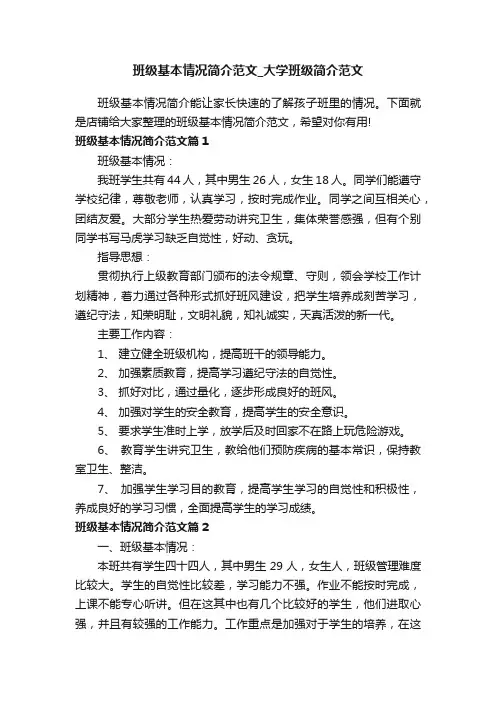 班级基本情况简介范文_大学班级简介范文

班级基本情况简介能让家长快速的了解孩子班里的情况。下面就是店铺给大家整理的班级基本情况简介范文，希望对你有用!

班级基本情况简介范文篇1

班级基本情况：

我班学生共有44人，其中男生26人，女生18人。同学们能遵守学校纪律，尊敬老师，认真学习，按时完成作业。同学之间互相关心，团结友爱。大部分学生热爱劳动讲究卫生，集体荣誉感强，但有个别同学书写马虎学习缺乏自觉性，好动、贪玩。

指导思想：

贯彻执行上级教育部门颁布的法令规章、守则，领会学校工作计划精神，着力通过各种形式抓好班风建设，把学生培养成刻苦学习，遵纪守法，知荣明耻，文明礼貌，知礼诚实，天真活泼的新一代。

主要工作内容：

1、 建立健全班级机构，提高班干的领导能力。

2、 加强素质教育，提高学习遵纪守法的自觉性。

3、 抓好对比，通过量化，逐步形成良好的班风。

4、 加强对学生的安全教育，提高学生的安全意识。

5、 要求学生准时上学，放学后及时回家不在路上玩危险游戏。

6、 教育学生讲究卫生，教给他们预防疾病的基本常识，保持教室卫生、整洁。

7、 加强学生学习目的教育，提高学生学习的自觉性和积极性，养成良好的学习习惯，全面提高学生的学习成绩。

班级基本情况简介范文篇2

一、班级基本情况：

本班共有学生四十四人，其中男生29人，女生人，班级管理难度比较大。学生的自觉性比较差，学习能力不强。作业不能按时完成，上课不能专心听讲。但在这其中也有几个比较好的学生，他们进取心强，并且有较强的工作能力。工作重点是加强对于学生的培养，在这